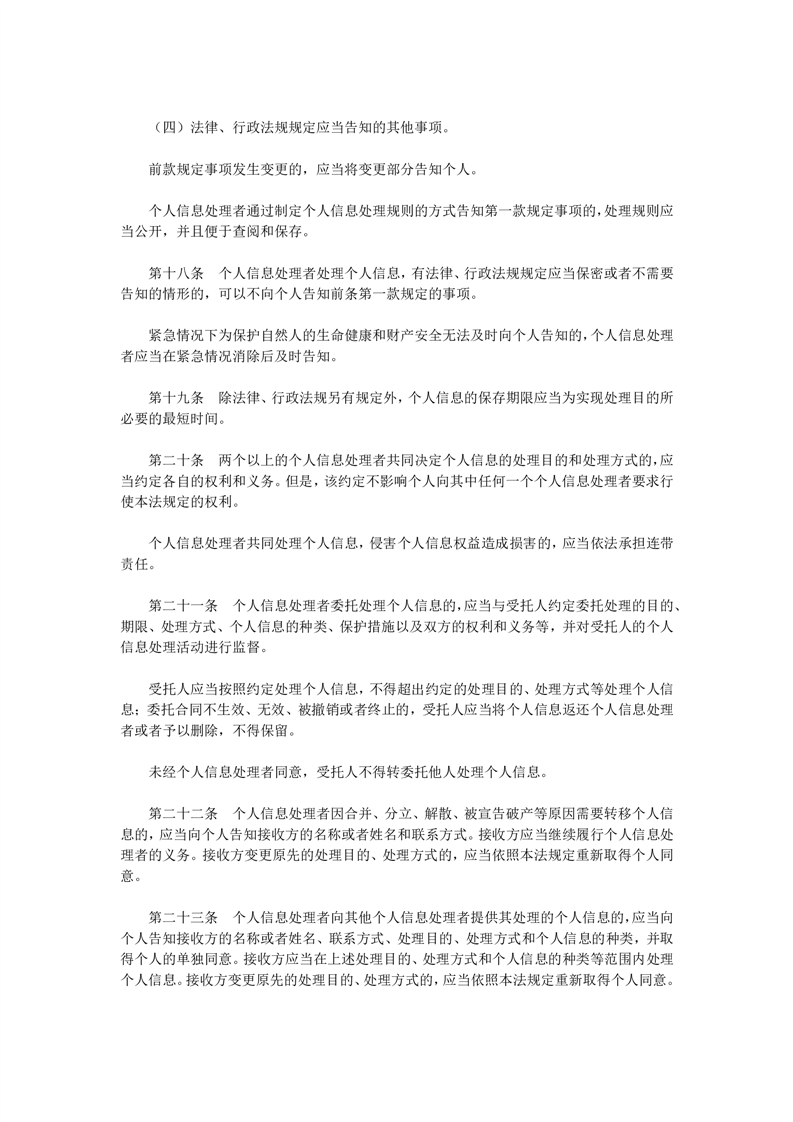 （四）法律、行政法规规定应当告知的其他事项。

前款规定事项发生变更的，应当将变更部分告知个人。

个人信息处理者通过制定个人信息处理规则的方式告知第一款规定事项的，处理规则应当公开，并且便于查阅和保存。

第十八条　个人信息处理者处理个人信息，有法律、行政法规规定应当保密或者不需要告知的情形的，可以不向个人告知前条第一款规定的事项。

紧急情况下为保护自然人的生命健康和财产安全无法及时向个人告知的，个人信息处理者应当在紧急情况消除后及时告知。

第十九条　除法律、行政法规另有规定外，个人信息的保存期限应当为实现处理目的所必要的最短时间。

第二十条　两个以上的个人信息处理者共同决定个人信息的处理目的和处理方式的，应当约定各自的权利和义务。但是，该约定不影响个人向其中任何一个个人信息处理者要求行使本法规定的权利。

个人信息处理者共同处理个人信息，侵害个人信息权益造成损害的，应当依法承担连带责任。

第二十一条　个人信息处理者委托处理个人信息的，应当与受托人约定委托处理的目的、期限、处理方式、个人信息的种类、保护措施以及双方的权利和义务等，并对受托人的个人信息处理活动进行监督。

受托人应当按照约定处理个人信息，不得超出约定的处理目的、处理方式等处理个人信息；委托合同不生效、无效、被撤销或者终止的，受托人应当将个人信息返还个人信息处理者或者予以删除，不得保留。

未经个人信息处理者同意，受托人不得转委托他人处理个人信息。

第二十二条　个人信息处理者因合并、分立、解散、被宣告破产等原因需要转移个人信息的，应当向个人告知接收方的名称或者姓名和联系方式。接收方应当继续履行个人信息处理者的义务。接收方变更原先的处理目的、处理方式的，应当依照本法规定重新取得个人同意。

第二十三条　个人信息处理者向其他个人信息处理者提供其处理的个人信息的，应当向个人告知接收方的名称或者姓名、联系方式、处理目的、处理方式和个人信息的种类，并取得个人的单独同意。接收方应当在上述处理目的、处理方式和个人信息的种类等范围内处理个人信息。接收方变更原先的处理目的、处理方式的，应当依照本法规定重新取得个人同意。